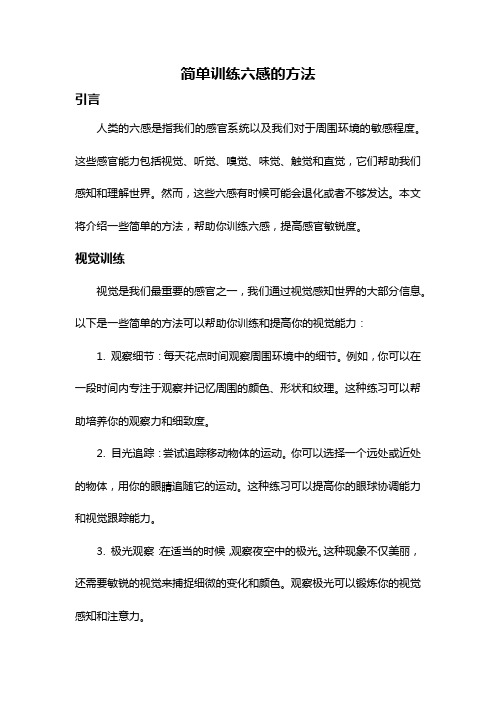 简单训练六感的方法

引言

人类的六感是指我们的感官系统以及我们对于周围环境的敏感程度。这些感官能力包括视觉、听觉、嗅觉、味觉、触觉和直觉，它们帮助我们感知和理解世界。然而，这些六感有时候可能会退化或者不够发达。本文将介绍一些简单的方法，帮助你训练六感，提高感官敏锐度。

视觉训练

视觉是我们最重要的感官之一，我们通过视觉感知世界的大部分信息。以下是一些简单的方法可以帮助你训练和提高你的视觉能力：

1. 观察细节：每天花点时间观察周围环境中的细节。例如，你可以在一段时间内专注于观察并记忆周围的颜色、形状和纹理。这种练习可以帮助培养你的观察力和细致度。

2. 目光追踪：尝试追踪移动物体的运动。你可以选择一个远处或近处的物体，用你的眼睛追随它的运动。这种练习可以提高你的眼球协调能力和视觉跟踪能力。

3. 极光观察：在适当的时候，观察夜空中的极光。这种现象不仅美丽，还需要敏锐的视觉来捕捉细微的变化和颜色。观察极光可以锻炼你的视觉感知和注意力。